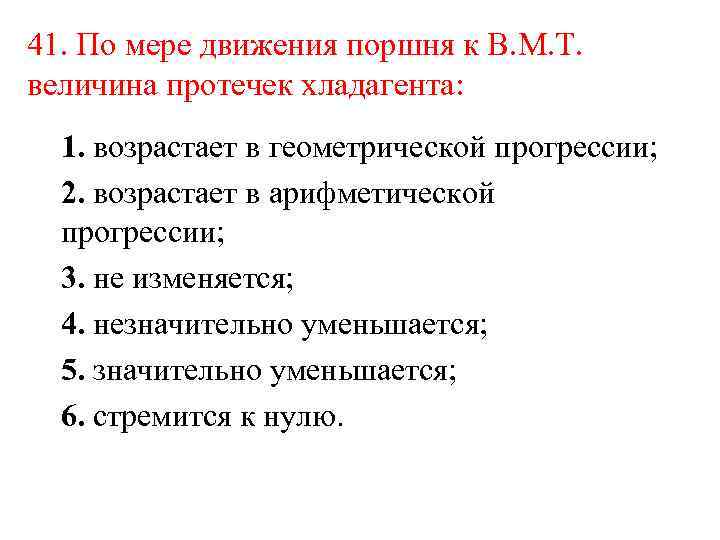 41. По мере движения поршня к В.М.Т. величина протечек хладагента:

1. возрастает в геометрической прогрессии;

2. возрастает в арифметической прогрессии;

3. не изменяется;

4. незначительно уменьшается;

5. значительно уменьшается;

6. стремится к нулю.